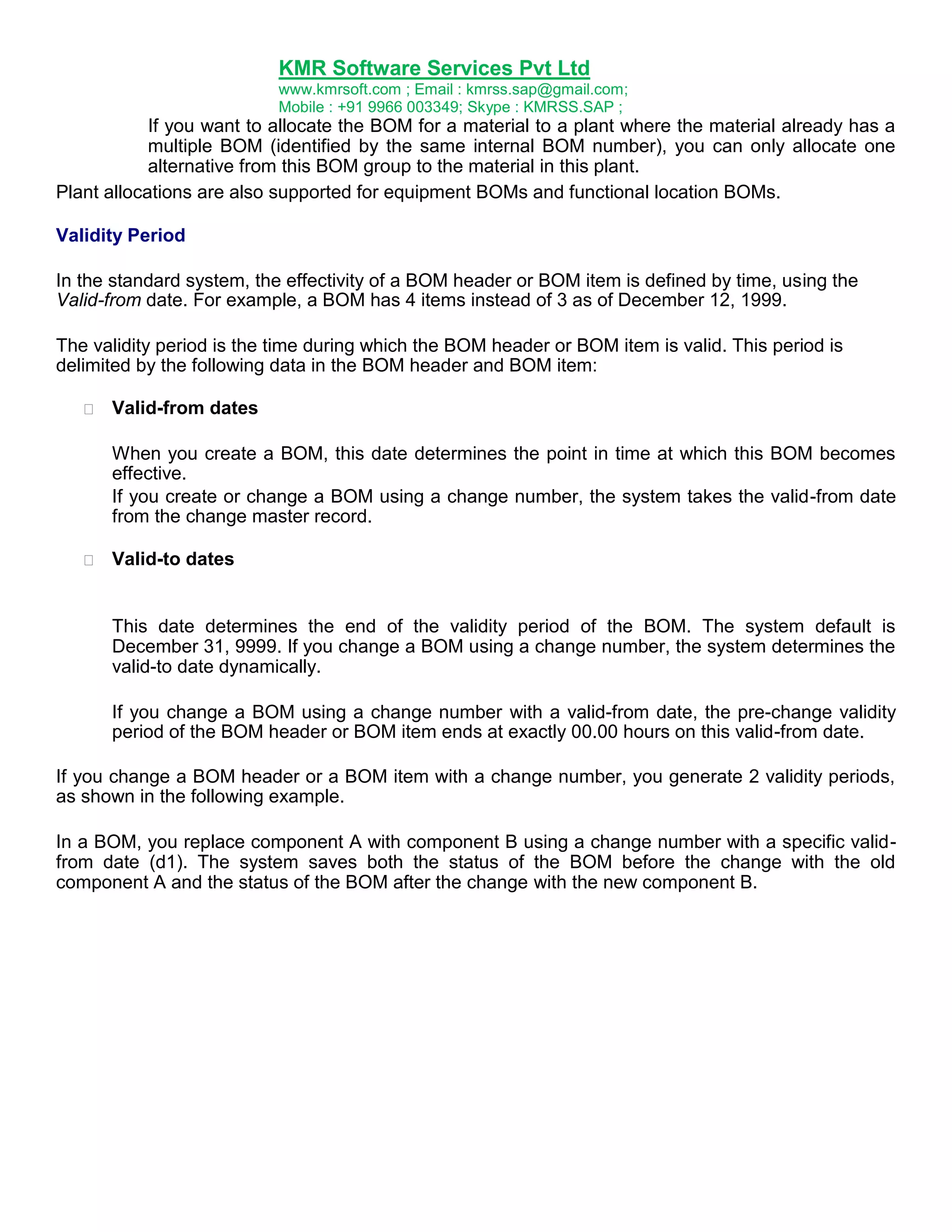 KMR Software Services Pvt Ltd
www.kmrsoft.com ; Email : kmrss.sap@gmail.com;
Mobile : +91 9966 003349; Skype : KMRSS.SAP ;

If you want to allocate the BOM for a material to a plant where the material already has a multiple BOM (identified by the same internal BOM number), you can only allocate one alternative from this BOM group to the material in this plant.

Plant allocations are also supported for equipment BOMs and functional location BOMs.

Validity Period

In the standard system, the effectivity of a BOM header or BOM item is defined by time, using the Valid-from date. For example, a BOM has 4 items instead of 3 as of December 12, 1999.

The validity period is the time during which the BOM header or BOM item is valid. This period is delimited by the following data in the BOM header and BOM item:

Valid-from dates

When you create a BOM, this date determines the point in time at which this BOM becomes effective.
If you create or change a BOM using a change number, the system takes the valid-from date from the change master record.

Valid-to dates

This date determines the end of the validity period of the BOM. The system default is December 31, 9999. If you change a BOM using a change number, the system determines the valid-to date dynamically.

If you change a BOM using a change number with a valid-from date, the pre-change validity period of the BOM header or BOM item ends at exactly 00.00 hours on this valid-from date.

If you change a BOM header or a BOM item with a change number, you generate 2 validity periods, as shown in the following example.

In a BOM, you replace component A with component B using a change number with a specific valid-from date (d1). The system saves both the status of the BOM before the change with the old component A and the status of the BOM after the change with the new component B.